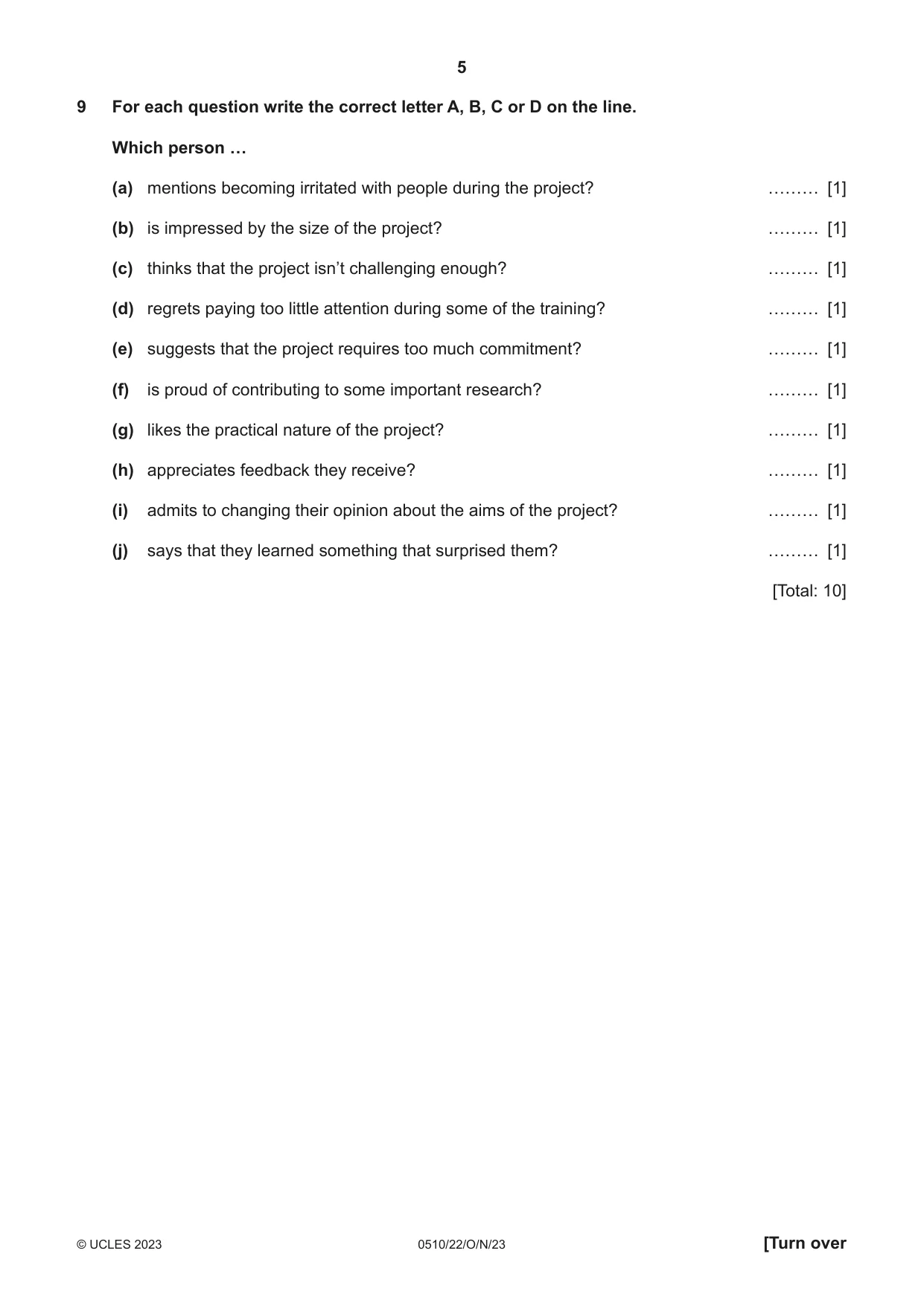 5

9 For each question write the correct letter A, B, C or D on the line.

Which person …

(a) mentions becoming irritated with people during the project? ____ [1]

(b) is impressed by the size of the project? ____ [1]

(c) thinks that the project isn't challenging enough? ____ [1]

(d) regrets paying too little attention during some of the training? ____ [1]

(e) suggests that the project requires too much commitment? ____ [1]

(f) is proud of contributing to some important research? ____ [1]

(g) likes the practical nature of the project? ____ [1]

(h) appreciates feedback they receive? ____ [1]

(i) admits to changing their opinion about the aims of the project? ____ [1]

(j) says that they learned something that surprised them? ____ [1]

[Total: 10]

© UCLES 2023 0510/22/O/N/23 [Turn over